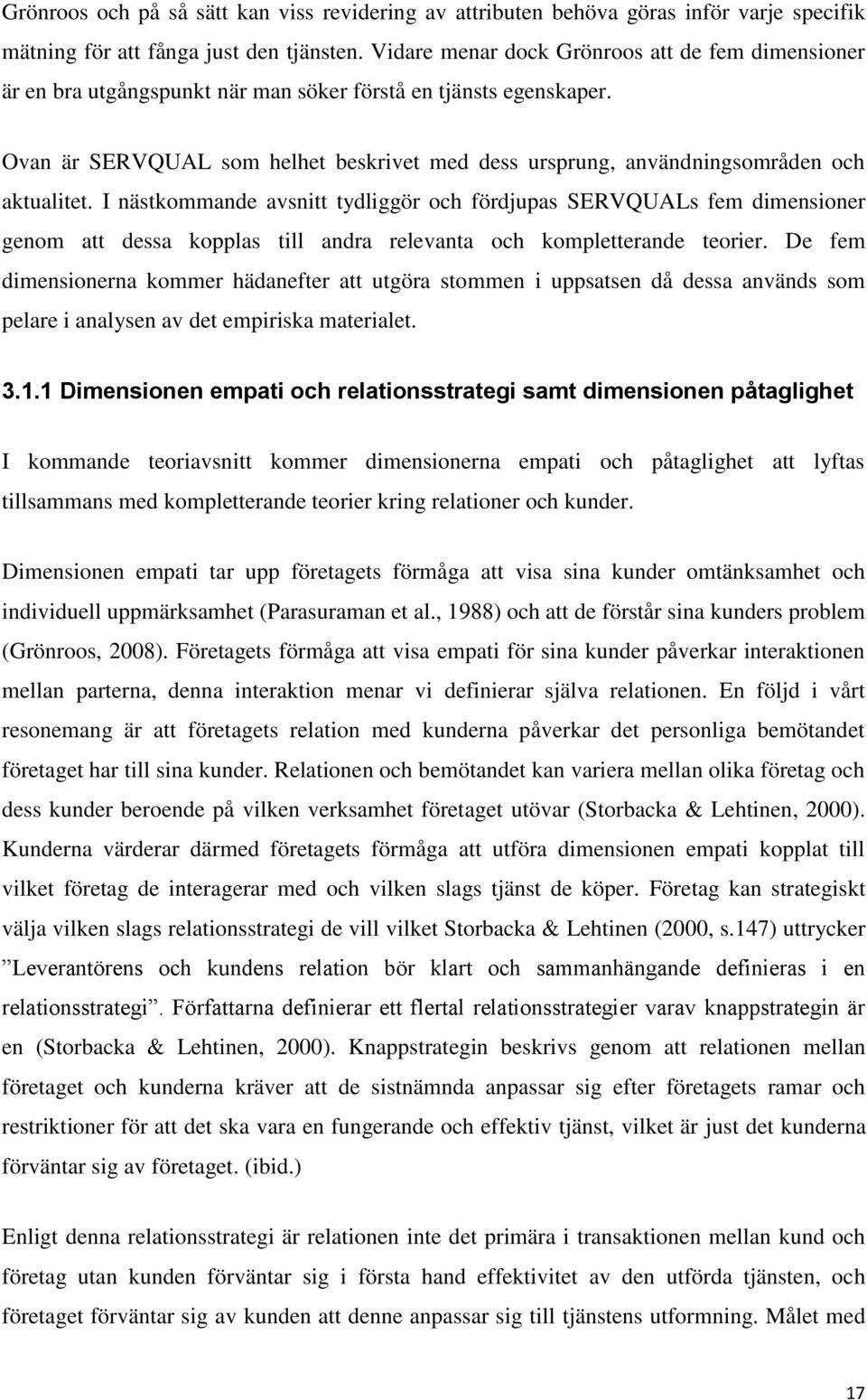 Grönroos och på så sätt kan viss revidering av attributen behöva göras inför varje specifik mätning för att fånga just den tjänsten. Vidare menar dock Grönroos att de fem dimensioner är en bra utgångspunkt när man söker förstå en tjänsts egenskaper.

Ovan är SERVQUAL som helhet beskrivet med dess ursprung, användningsområden och aktualitet. I nästkommande avsnitt tydliggör och fördjupas SERVQUALs fem dimensioner genom att dessa kopplas till andra relevanta och kompletterande teorier. De fem dimensionerna kommer hädanefter att utgöra stommen i uppsatsen då dessa används som pelare i analysen av det empiriska materialet.

3.1.1 Dimensionen empati och relationsstrategi samt dimensionen påtaglighet

I kommande teoriavsnitt kommer dimensionerna empati och påtaglighet att lyftas tillsammans med kompletterande teorier kring relationer och kunder.

Dimensionen empati tar upp företagets förmåga att visa sina kunder omtänksamhet och individuell uppmärksamhet (Parasuraman et al., 1988) och att de förstår sina kunders problem (Grönroos, 2008). Företagets förmåga att visa empati för sina kunder påverkar interaktionen mellan parterna, denna interaktion menar vi definierar själva relationen. En följd i vårt resonemang är att företagets relation med kunderna påverkar det personliga bemötandet företaget har till sina kunder. Relationen och bemötandet kan variera mellan olika företag och dess kunder beroende på vilken verksamhet företaget utövar (Storbacka & Lehtinen, 2000). Kunderna värderar därmed företagets förmåga att utföra dimensionen empati kopplat till vilket företag de interagerar med och vilken slags tjänst de köper. Företag kan strategiskt välja vilken slags relationsstrategi de vill vilket Storbacka & Lehtinen (2000, s.147) uttrycker ”Leverantörens och kundens relation bör klart och sammanhängande definieras i en relationsstrategi”. Författarna definierar ett flertal relationsstrategier varav knappstrategin är en (Storbacka & Lehtinen, 2000). Knappstrategin beskrivs genom att relationen mellan företaget och kunderna kräver att de sistnämnda anpassar sig efter företagets ramar och restriktioner för att det ska vara en fungerande och effektiv tjänst, vilket är just det kunderna förväntar sig av företaget. (ibid.)

Enligt denna relationsstrategi är relationen inte det primära i transaktionen mellan kund och företag utan kunden förväntar sig i första hand effektivitet av den utförda tjänsten, och företaget förväntar sig av kunden att denne anpassar sig till tjänstens utformning. Målet med

17